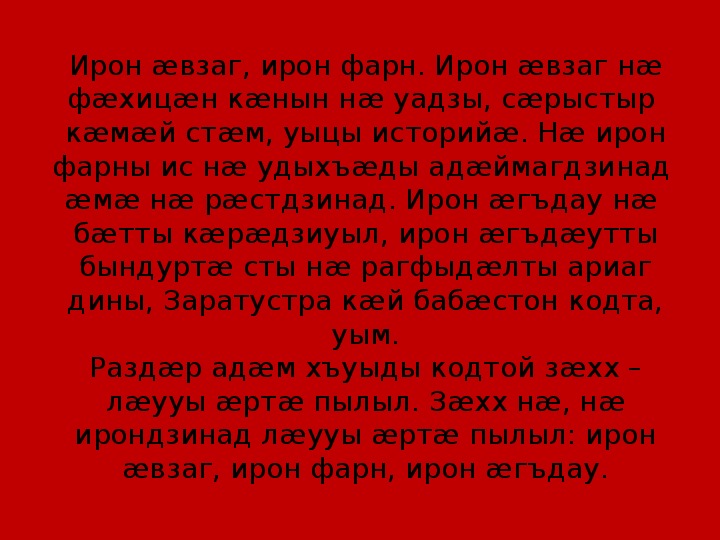 Ирон æвзаг, ирон фарн. Ирон æвзаг нæ фæхицæн кæнын нæ уадзы, сæрыстыр кæмæй стæм, уыцы историйæ. Нæ ирон фарны ис нæ удыхъæды адæймагдзинад æмæ нæ рæстдзинад. Ирон æгъдау нæ бæтты кæрæдзиуыл, ирон æгъдæутты бындуртæ сты нæ рагфыдæлты ариаг дины, Заратустра кæй бабæстон кодта, уым.
Раздæр адæм хъуыды кодтой зæхх – лæууы æртæ пылыл. Зæхх нæ, нæ ирондзинад лæууы æртæ пылыл: ирон æвзаг, ирон фарн, ирон æгъдау.